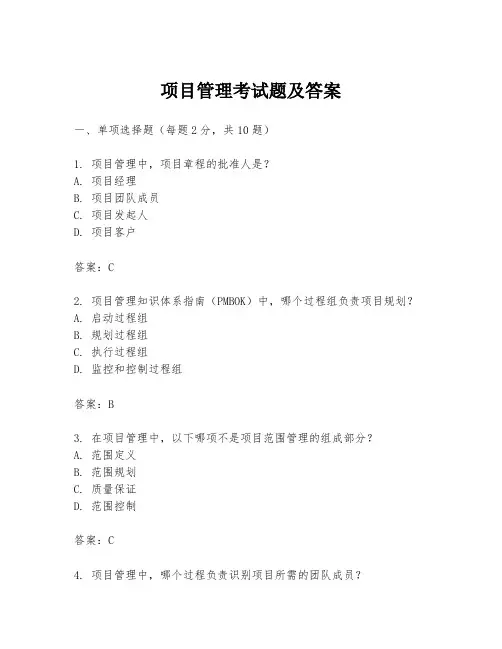 项目管理考试题及答案

一、单项选择题（每题2分，共10题）

1. 项目管理中，项目章程的批准人是？
A. 项目经理
B. 项目团队成员
C. 项目发起人
D. 项目客户

答案：C

2. 项目管理知识体系指南（PMBOK）中，哪个过程组负责项目规划？
A. 启动过程组
B. 规划过程组
C. 执行过程组
D. 监控和控制过程组

答案：B

3. 在项目管理中，以下哪项不是项目范围管理的组成部分？
A. 范围定义
B. 范围规划
C. 质量保证
D. 范围控制

答案：C

4. 项目管理中，哪个过程负责识别项目所需的团队成员？